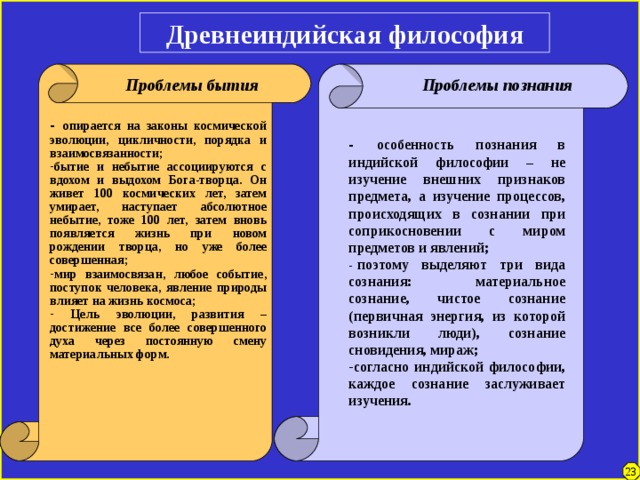 Древнеиндийская философия

Проблемы бытия

- опирается на законы космической эволюции, цикличности, порядка и взаимосвязанности;
-бытие и небытие ассоциируются с вдохом и выдохом Бога-творца. Он живет 100 космических лет, затем умирает, наступает абсолютное небытие, тоже 100 лет, затем вновь появляется жизнь при новом рождении творца, но уже более совершенная;
-мир взаимосвязан, любое событие, поступок человека, явление природы влияет на жизнь космоса;
- Цель эволюции, развития – достижение все более совершенного духа через постоянную смену материальных форм.

Проблемы познания

- особенность познания в индийской философии – не изучение внешних признаков предмета, а изучение процессов, происходящих в сознании при соприкосновении с миром предметов и явлений;
- поэтому выделяют три вида сознания: материальное сознание, чистое сознание (первичная энергия, из которой возникли люди), сознание сновидения, мираж;
-согласно индийской философии, каждое сознание заслуживает изучения.

23